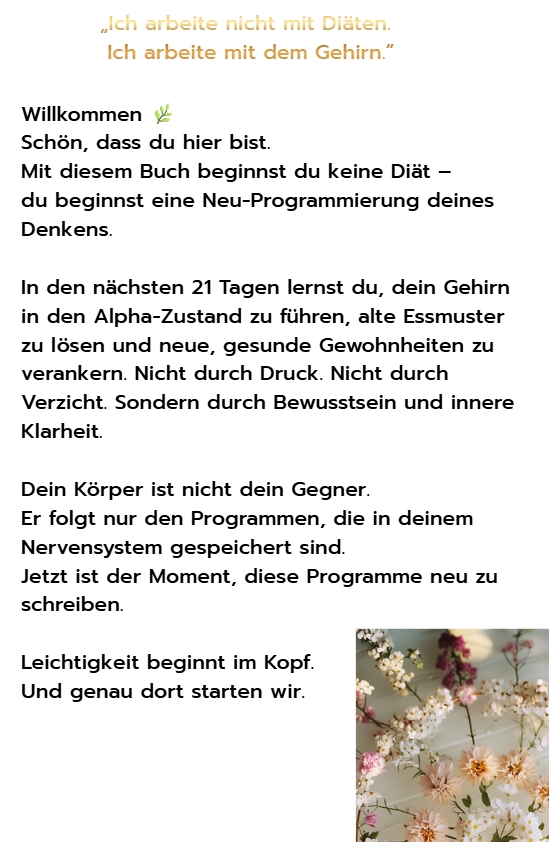 „Ich arbeite nicht mit Diäten.
Ich arbeite mit dem Gehirn."

Willkommen 🌿
Schön, dass du hier bist.
Mit diesem Buch beginnst du keine Diät – du beginnst eine Neu-Programmierung deines Denkens.

In den nächsten 21 Tagen lernst du, dein Gehirn in den Alpha-Zustand zu führen, alte Essmuster zu lösen und neue, gesunde Gewohnheiten zu verankern. Nicht durch Druck. Nicht durch Verzicht. Sondern durch Bewusstsein und innere Klarheit.

Dein Körper ist nicht dein Gegner.
Er folgt nur den Programmen, die in deinem Nervensystem gespeichert sind.
Jetzt ist der Moment, diese Programme neu zu schreiben.

Leichtigkeit beginnt im Kopf.
Und genau dort starten wir.